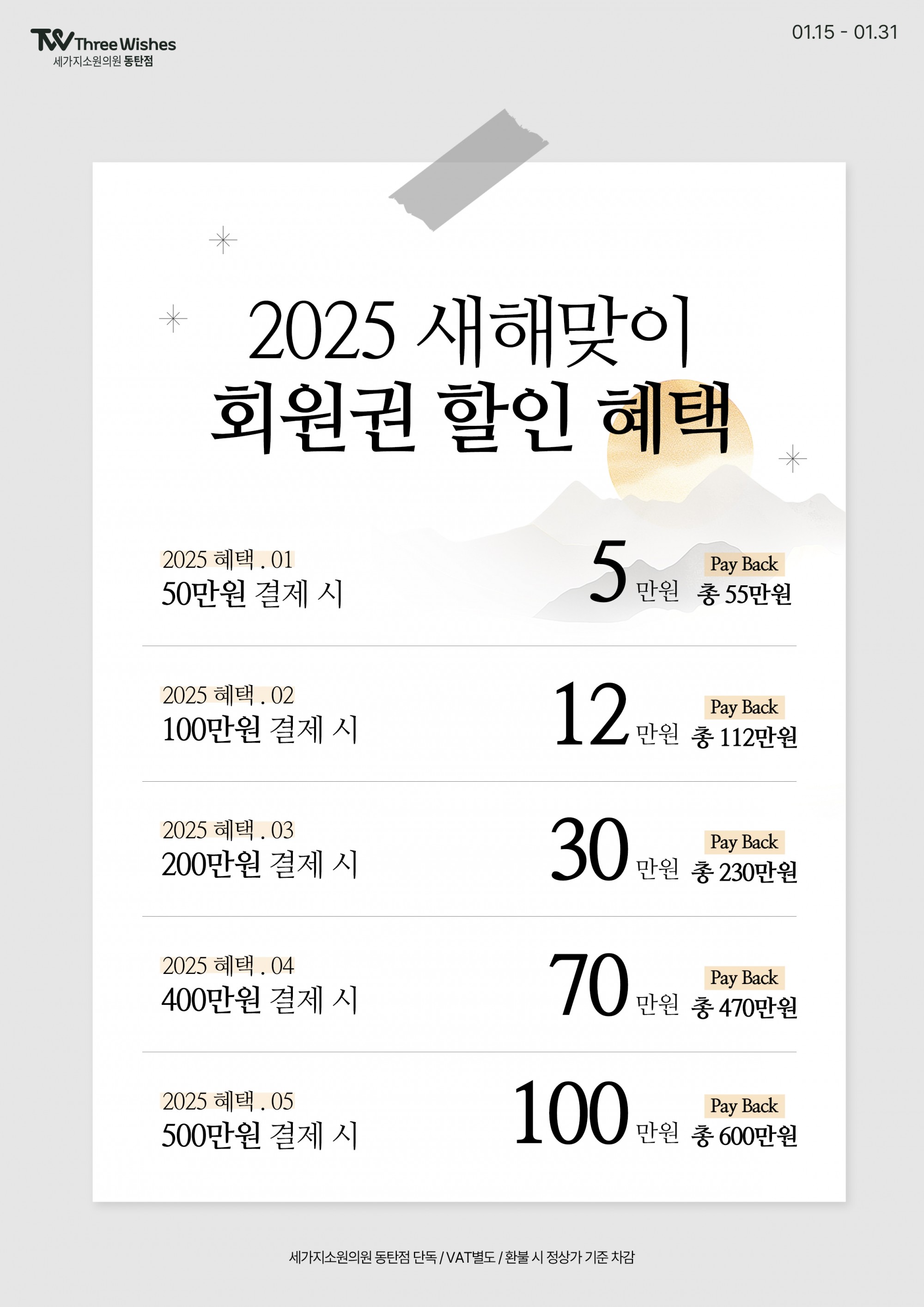 TW Three Wishes
세가지소원의원 동탄점

01.15 - 01.31

2025 새해맞이
회원권 할인 혜택

2025 혜택 . 01
50만원 결제 시

5 만원

Pay Back
총 55만원

2025 혜택 . 02
100만원 결제 시

12 만원

Pay Back
총 112만원

2025 혜택 . 03
200만원 결제 시

30 만원

Pay Back
총 230만원

2025 혜택 . 04
400만원 결제 시

70 만원

Pay Back
총 470만원

2025 혜택 . 05
500만원 결제 시

100 만원

Pay Back
총 600만원

세가지소원의원 동탄점 단독 / VAT별도 / 환불 시 정상가 기준 차감